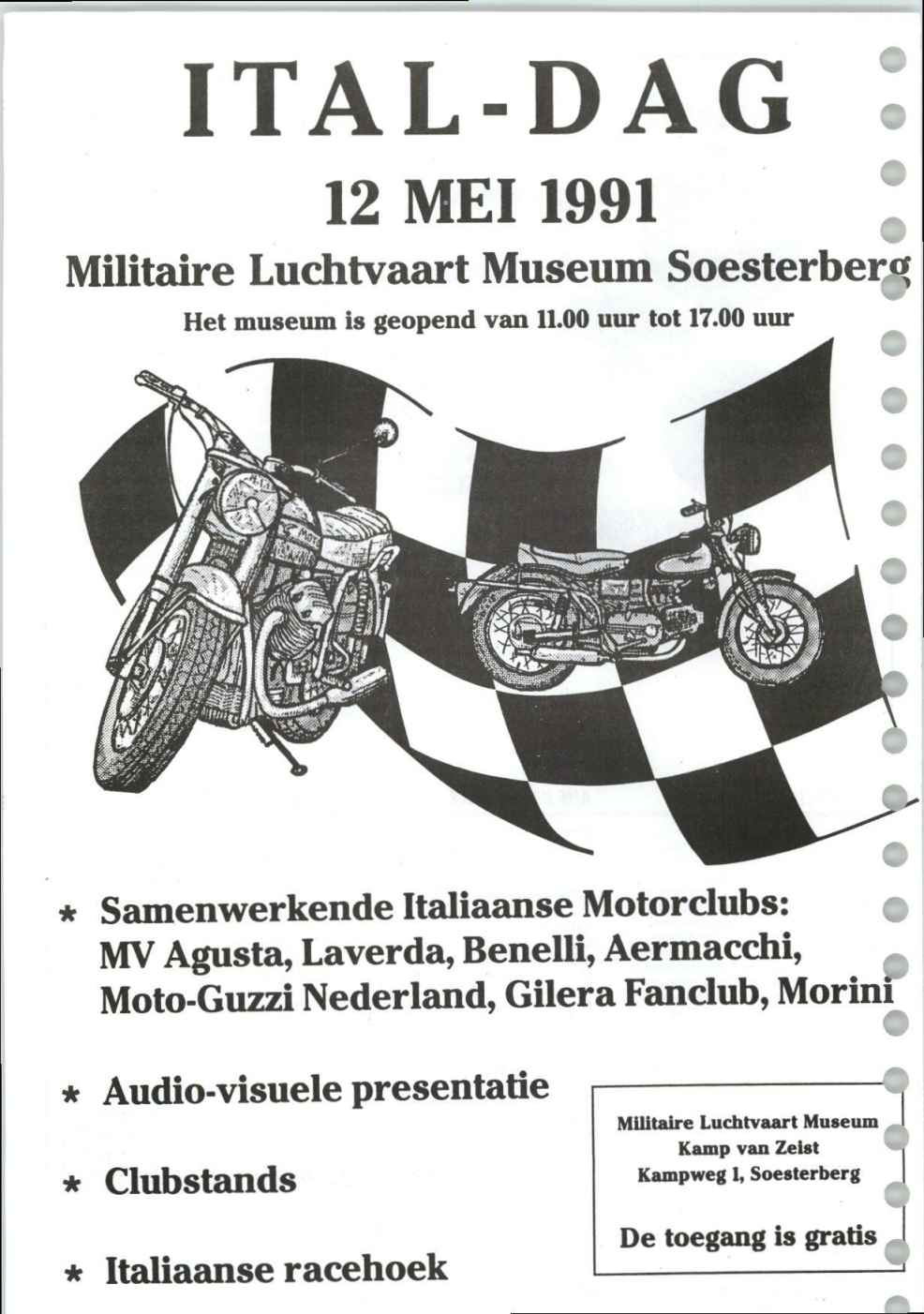 ITAL-DAG

12 MEI 1991

Militaire Luchtvaart Museum Soesterberg

Het museum is geopend van 11.00 uur tot 17.00 uur

* Samenwerkende Italiaanse Motorclubs: MV Agusta, Laverda, Benelli, Aermacchi, Moto-Guzzi Nederland, Gilera Fanclub, Morini

* Audio-visuele presentatie

* Clubstands

* Italiaanse racehoek

Militaire Luchtvaart Museum
Kamp van Zeist
Kampweg 1, Soesterberg

De toegang is gratis